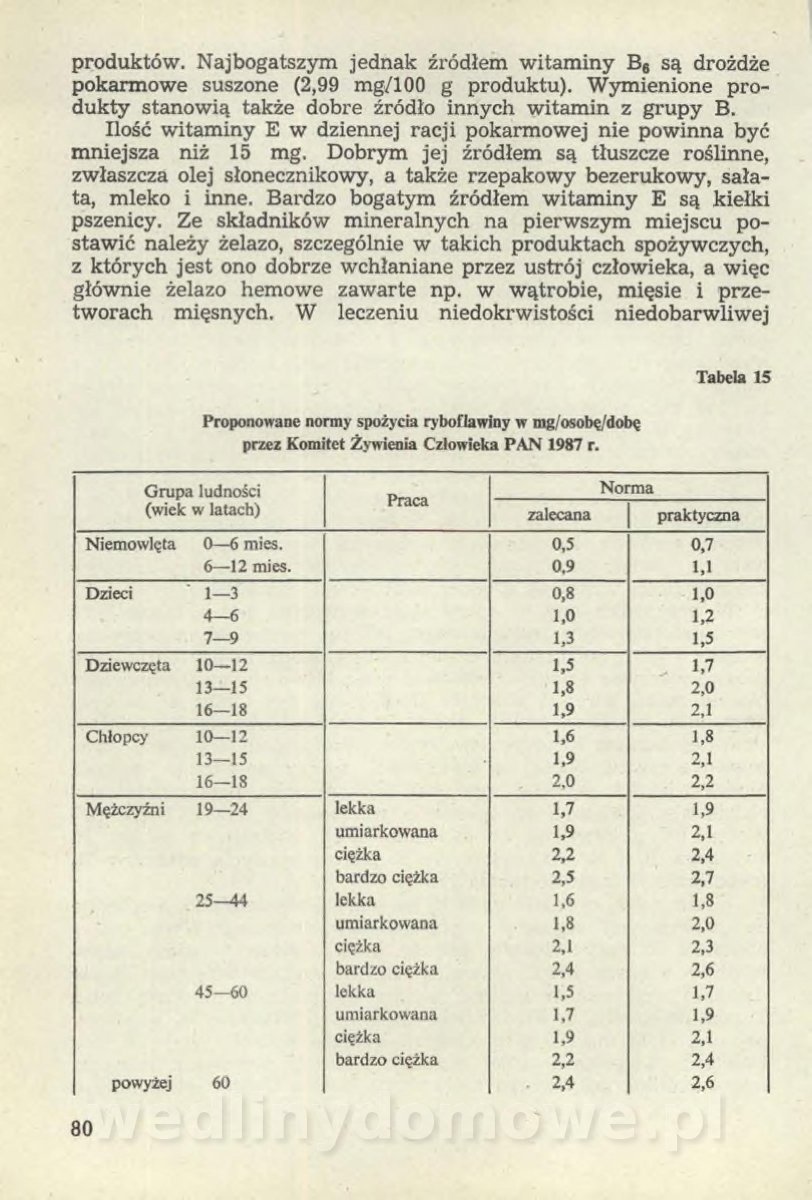 produktów. Najbogatszym jednak źródłem witaminy $B_6$ są drożdże pokarmowe suszone (2,99 mg/100 g produktu). Wymienione produkty stanowią także dobre źródło innych witamin z grupy B.

Ilość witaminy E w dziennej racji pokarmowej nie powinna być mniejsza niż 15 mg. Dobrym jej źródłem są tłuszcze roślinne, zwłaszcza olej słonecznikowy, a także rzepakowy bezerukowy, sałata, mleko i inne. Bardzo bogatym źródłem witaminy E są kiełki pszenicy. Ze składników mineralnych na pierwszym miejscu postawić należy żelazo, szczególnie w takich produktach spożywczych, z których jest ono dobrze wchłaniane przez ustrój człowieka, a więc głównie żelazo hemowe zawarte np. w wątrobie, mięsie i przetworach mięsnych. W leczeniu niedokrwistości niedobarwliwej

Tabela 15

Proponowane normy spożycia ryboflawiny w mg/osobę/dobę przez Komitet Żywienia Człowieka PAN 1987 r.

| Grupa ludności (wiek w latach) | | Praca | Norma zalecana | Norma praktyczna |
|---|---|---|---|---|
| Niemowlęta | 0—6 mies. | | 0,5 | 0,7 |
| | 6—12 mies. | | 0,9 | 1,1 |
| Dzieci | 1—3 | | 0,8 | 1,0 |
| | 4—6 | | 1,0 | 1,2 |
| | 7—9 | | 1,3 | 1,5 |
| Dziewczęta | 10—12 | | 1,5 | 1,7 |
| | 13—15 | | 1,8 | 2,0 |
| | 16—18 | | 1,9 | 2,1 |
| Chłopcy | 10—12 | | 1,6 | 1,8 |
| | 13—15 | | 1,9 | 2,1 |
| | 16—18 | | 2,0 | 2,2 |
| Mężczyźni | 19—24 | lekka | 1,7 | 1,9 |
| | | umiarkowana | 1,9 | 2,1 |
| | | ciężka | 2,2 | 2,4 |
| | | bardzo ciężka | 2,5 | 2,7 |
| | 25—44 | lekka | 1,6 | 1,8 |
| | | umiarkowana | 1,8 | 2,0 |
| | | ciężka | 2,1 | 2,3 |
| | | bardzo ciężka | 2,4 | 2,6 |
| | 45—60 | lekka | 1,5 | 1,7 |
| | | umiarkowana | 1,7 | 1,9 |
| | | ciężka | 1,9 | 2,1 |
| | | bardzo ciężka | 2,2 | 2,4 |
| powyżej | 60 | | 2,4 | 2,6 |

80

wedlinydomowe.pl